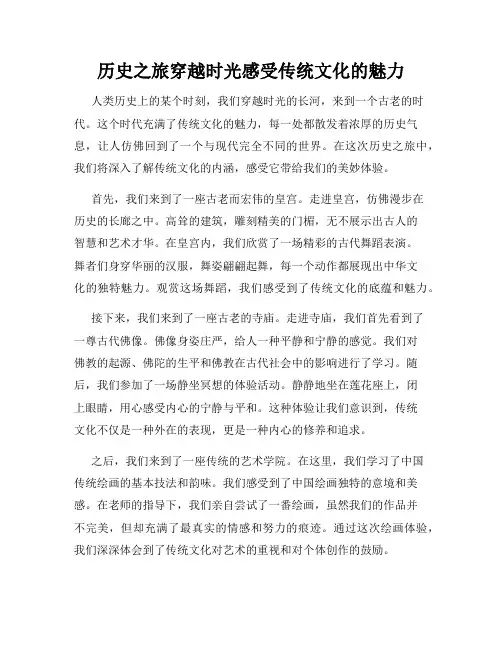 历史之旅穿越时光感受传统文化的魅力

人类历史上的某个时刻，我们穿越时光的长河，来到一个古老的时代。这个时代充满了传统文化的魅力，每一处都散发着浓厚的历史气息，让人仿佛回到了一个与现代完全不同的世界。在这次历史之旅中，我们将深入了解传统文化的内涵，感受它带给我们的美妙体验。

首先，我们来到了一座古老而宏伟的皇宫。走进皇宫，仿佛漫步在历史的长廊之中。高耸的建筑，雕刻精美的门楣，无不展示出古人的智慧和艺术才华。在皇宫内，我们欣赏了一场精彩的古代舞蹈表演。舞者们身穿华丽的汉服，舞姿翩翩起舞，每一个动作都展现出中华文化的独特魅力。观赏这场舞蹈，我们感受到了传统文化的底蕴和魅力。

接下来，我们来到了一座古老的寺庙。走进寺庙，我们首先看到了一尊古代佛像。佛像身姿庄严，给人一种平静和宁静的感觉。我们对佛教的起源、佛陀的生平和佛教在古代社会中的影响进行了学习。随后，我们参加了一场静坐冥想的体验活动。静静地坐在莲花座上，闭上眼睛，用心感受内心的宁静与平和。这种体验让我们意识到，传统文化不仅是一种外在的表现，更是一种内心的修养和追求。

之后，我们来到了一座传统的艺术学院。在这里，我们学习了中国传统绘画的基本技法和韵味。我们感受到了中国绘画独特的意境和美感。在老师的指导下，我们亲自尝试了一番绘画，虽然我们的作品并不完美，但却充满了最真实的情感和努力的痕迹。通过这次绘画体验，我们深深体会到了传统文化对艺术的重视和对个体创作的鼓励。